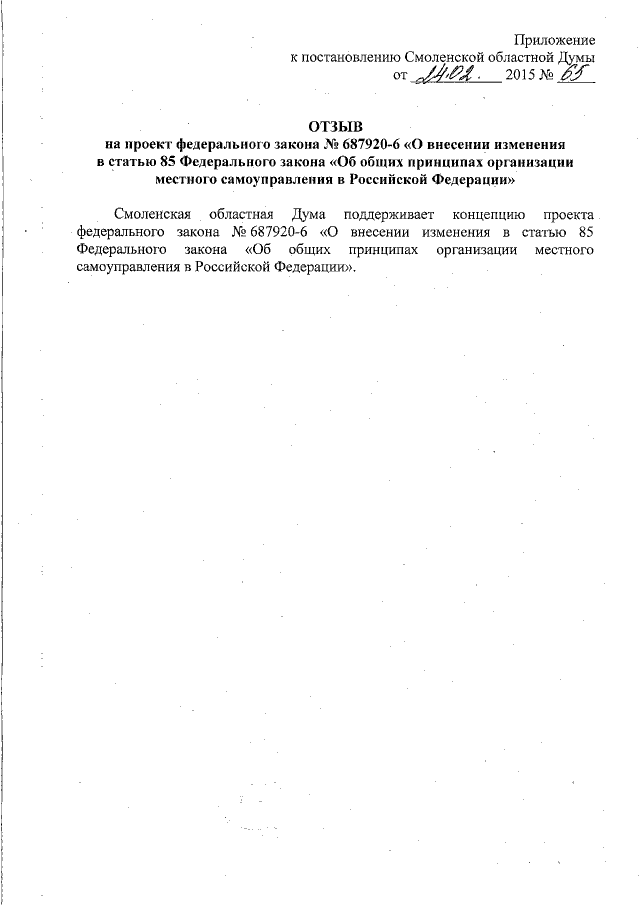 Приложение
к постановлению Смоленской областной Думы
от 24.02. 2015 № 65

ОТЗЫВ
на проект федерального закона № 687920-6 «О внесении изменения в статью 85 Федерального закона «Об общих принципах организации местного самоуправления в Российской Федерации»

Смоленская областная Дума поддерживает концепцию проекта федерального закона № 687920-6 «О внесении изменения в статью 85 Федерального закона «Об общих принципах организации местного самоуправления в Российской Федерации».